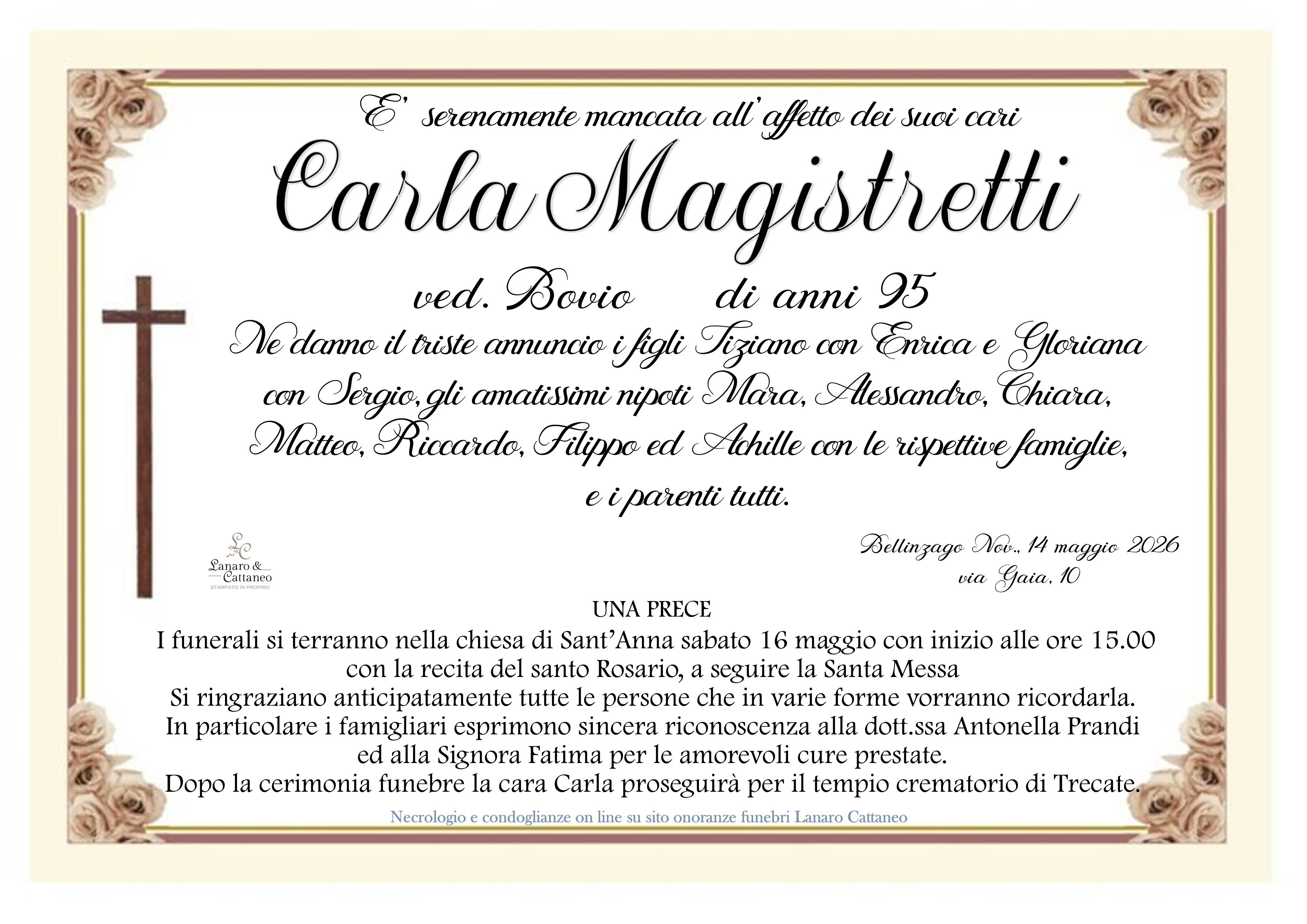 E' serenamente mancata all'affetto dei suoi cari

Carla Magistretti

ved. Bovio di anni 95

Ne danno il triste annuncio i figli Tiziano con Enrica e Gloriana con Sergio, gli amatissimi nipoti Mara, Alessandro, Chiara, Matteo, Riccardo, Filippo ed Achille con le rispettive famiglie, e i parenti tutti.

LC
Lanaro & Cattaneo
STAMPATO IN PROPRIO

Bellinzago Nov., 14 maggio 2026
via Gaia, 10

UNA PRECE

I funerali si terranno nella chiesa di Sant'Anna sabato 16 maggio con inizio alle ore 15.00 con la recita del santo Rosario, a seguire la Santa Messa
Si ringraziano anticipatamente tutte le persone che in varie forme vorranno ricordarla.
In particolare i famigliari esprimono sincera riconoscenza alla dott.ssa Antonella Prandi ed alla Signora Fatima per le amorevoli cure prestate.
Dopo la cerimonia funebre la cara Carla proseguirà per il tempio crematorio di Trecate.

Necrologio e condoglianze on line su sito onoranze funebri Lanaro Cattaneo